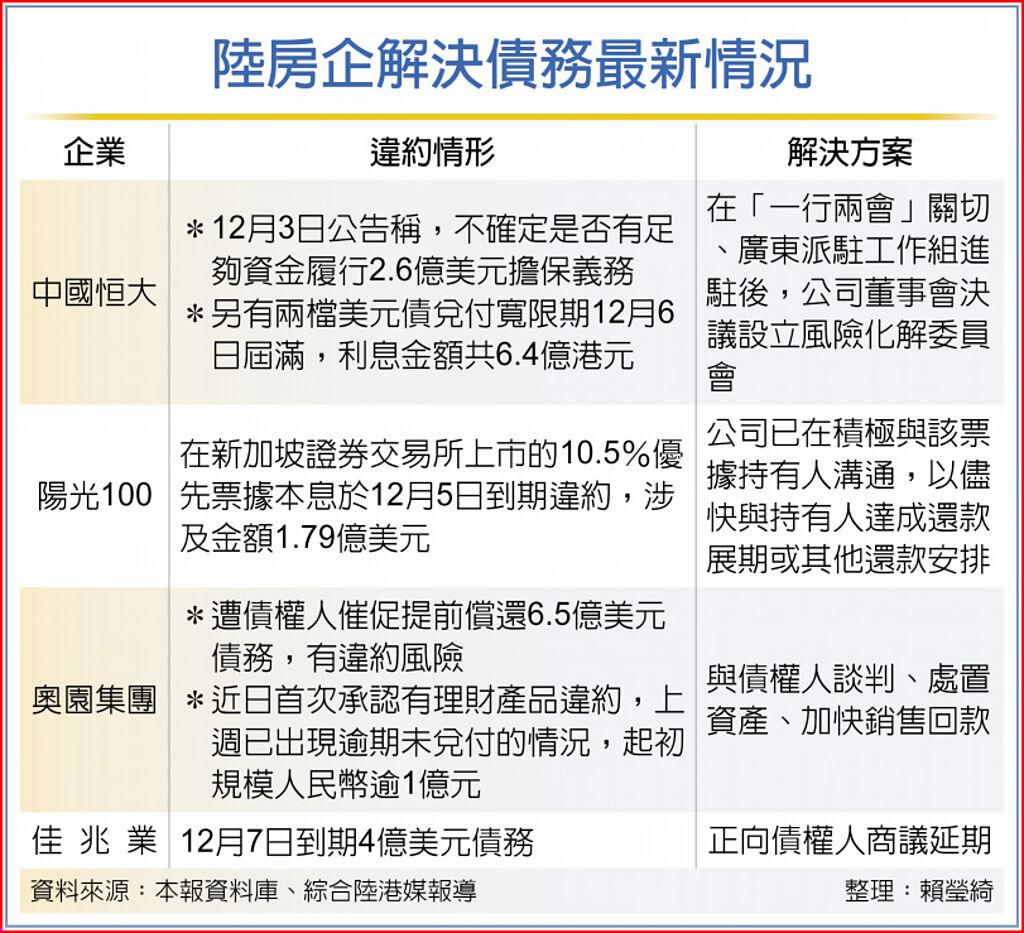 陸房企解決債務最新情況

| 企業 | 違約情形 | 解決方案 |
|---|---|---|
| 中國恒大 | ＊12月3日公告稱，不確定是否有足夠資金履行2.6億美元擔保義務 ＊另有兩檔美元債兌付寬限期12月6日屆滿，利息金額共6.4億港元 | 在「一行兩會」關切、廣東派駐工作組進駐後，公司董事會決議設立風險化解委員會 |
| 陽光100 | 在新加坡證券交易所上市的10.5%優先票據本息於12月5日到期違約，涉及金額1.79億美元 | 公司已在積極與該票據持有人溝通，以儘快與持有人達成還款展期或其他還款安排 |
| 奧園集團 | ＊遭債權人催促提前償還6.5億美元債務，有違約風險 ＊近日首次承認有理財產品違約，上週已出現逾期未兌付的情況，起初規模人民幣逾1億元 | 與債權人談判、處置資產、加快銷售回款 |
| 佳兆業 | 12月7日到期4億美元債務 | 正向債權人商議延期 |

資料來源：本報資料庫、綜合陸港媒報導

整理：賴瑩綺